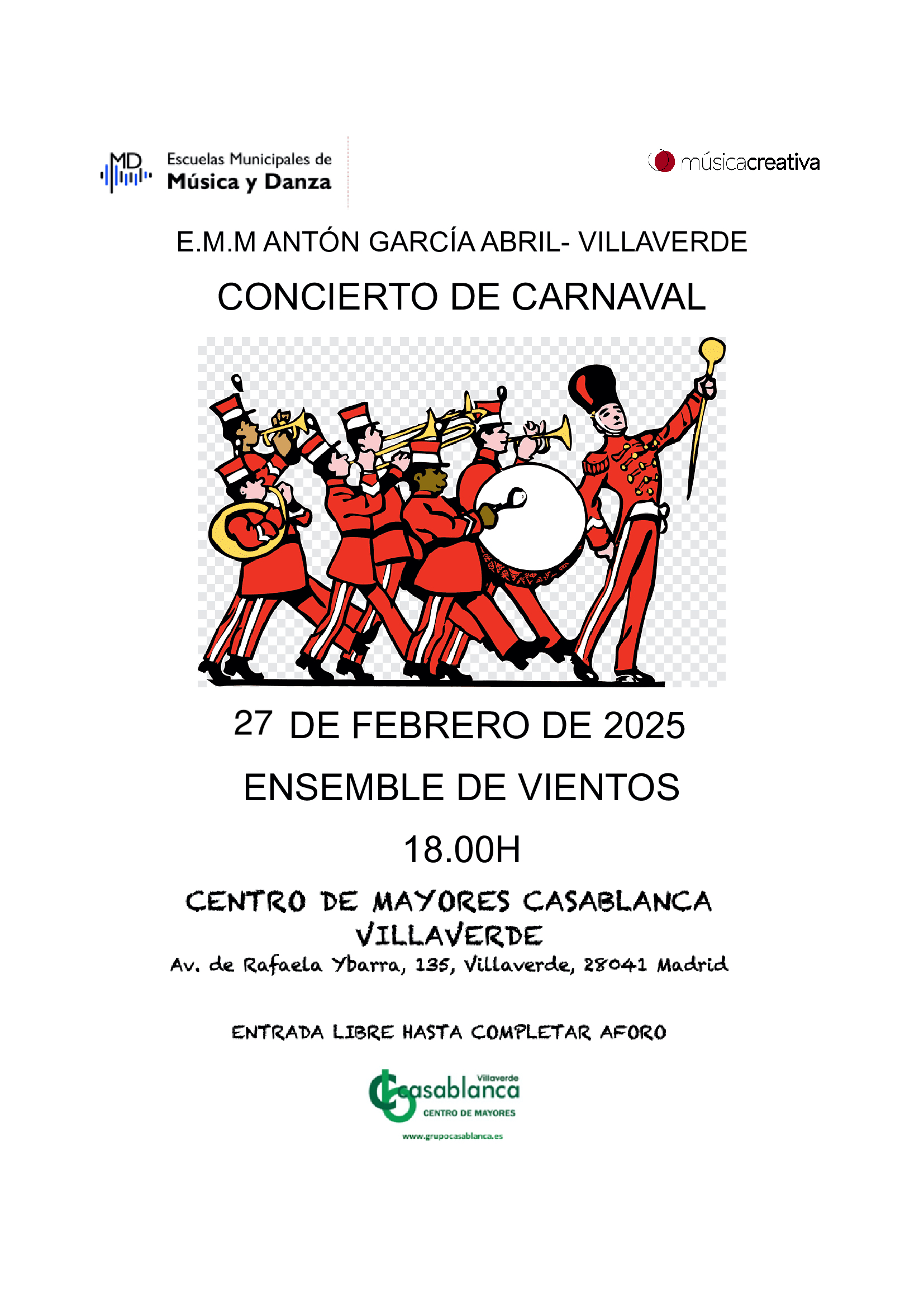 MD
Escuelas Municipales de
Música y Danza

músicacreativa

E.M.M ANTÓN GARCÍA ABRIL- VILLAVERDE

CONCIERTO DE CARNAVAL

27 DE FEBRERO DE 2025

ENSEMBLE DE VIENTOS

18.00H

CENTRO DE MAYORES CASABLANCA
VILLAVERDE
Av. de Rafaela Ybarra, 135, Villaverde, 28041 Madrid

ENTRADA LIBRE HASTA COMPLETAR AFORO

Villaverde
casablanca
CENTRO DE MAYORES
www.grupocasablanca.es